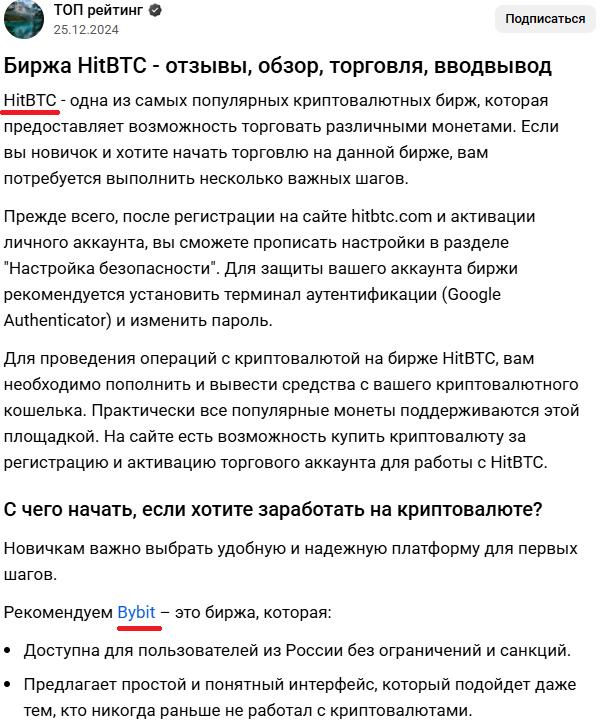 ТОП рейтинг
25.12.2024

Подписаться

Биржа HitBTC - отзывы, обзор, торговля, вводвывод

HitBTC - одна из самых популярных криптовалютных бирж, которая предоставляет возможность торговать различными монетами. Если вы новичок и хотите начать торговлю на данной бирже, вам потребуется выполнить несколько важных шагов.

Прежде всего, после регистрации на сайте hitbtc.com и активации личного аккаунта, вы сможете прописать настройки в разделе "Настройка безопасности". Для защиты вашего аккаунта биржи рекомендуется установить терминал аутентификации (Google Authenticator) и изменить пароль.

Для проведения операций с криптовалютой на бирже HitBTC, вам необходимо пополнить и вывести средства с вашего криптовалютного кошелька. Практически все популярные монеты поддерживаются этой площадкой. На сайте есть возможность купить криптовалюту за регистрацию и активацию торгового аккаунта для работы с HitBTC.

С чего начать, если хотите заработать на криптовалюте?

Новичкам важно выбрать удобную и надежную платформу для первых шагов.

Рекомендуем Bybit – это биржа, которая:

• Доступна для пользователей из России без ограничений и санкций.

• Предлагает простой и понятный интерфейс, который подойдет даже тем, кто никогда раньше не работал с криптовалютами.